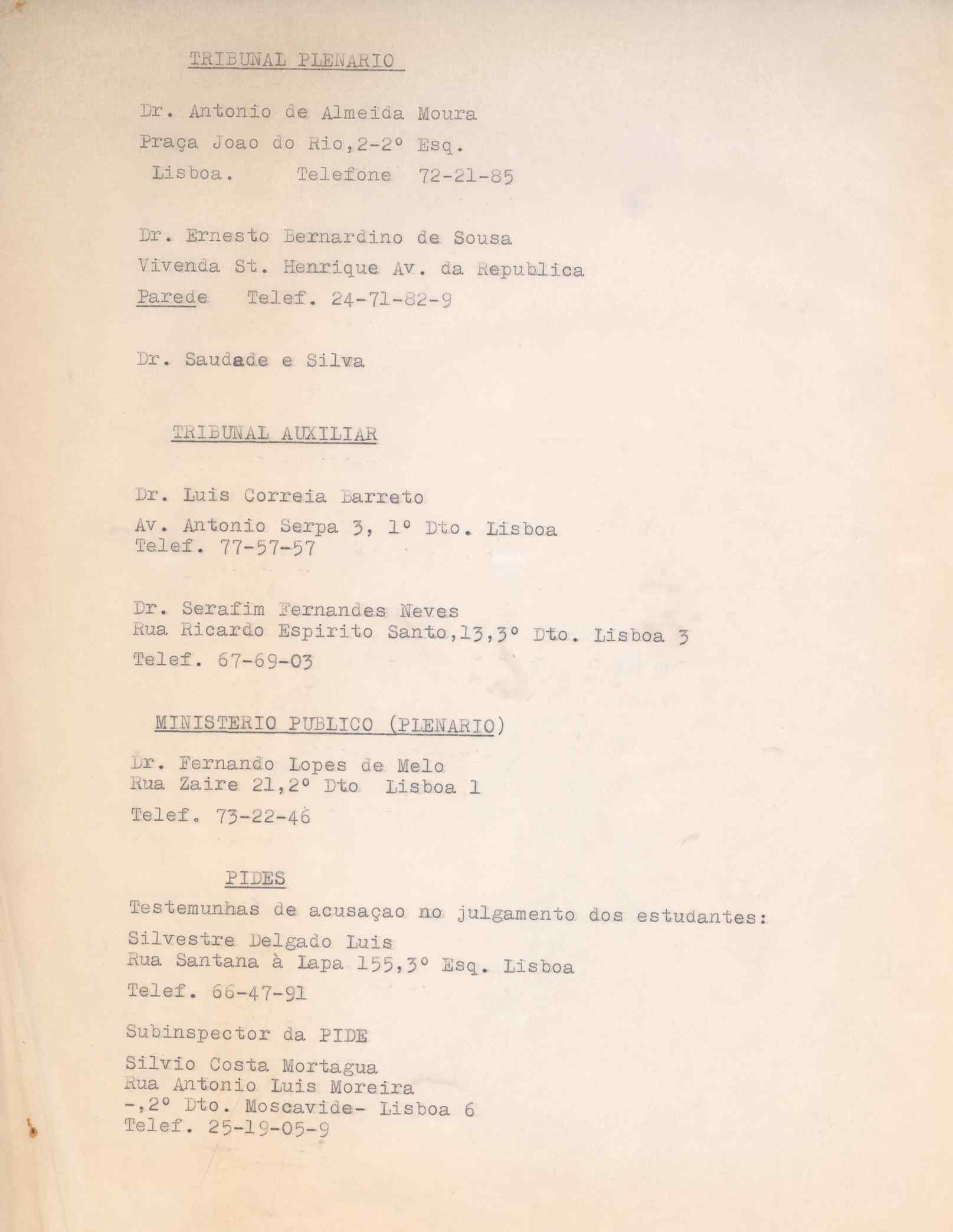 TRIBUNAL PLENARIO

Dr. Antonio de Almeida Moura
Praça Joao do Rio,2-2º Esq.
Lisboa. Telefone 72-21-85

Dr. Ernesto Bernardino de Sousa
Vivenda St. Henrique Av. da Republica
Parede Telef. 24-71-82-9

Dr. Saudade e Silva

TRIBUNAL AUXILIAR

Dr. Luis Correia Barreto
Av. Antonio Serpa 3, 1º Dto. Lisboa
Telef. 77-57-57

Dr. Serafim Fernandes Neves
Rua Ricardo Espirito Santo,13,3º Dto. Lisboa 3
Telef. 67-69-03

MINISTERIO PUBLICO (PLENARIO)

Dr. Fernando Lopes de Melo
Rua Zaire 21,2º Dto Lisboa 1
Telef. 73-22-46

PIDES

Testemunhas de acusaçao no julgamento dos estudantes:
Silvestre Delgado Luis
Rua Santana à Lapa 155,3º Esq. Lisboa
Telef. 66-47-91

Subinspector da PIDE
Silvio Costa Mortagua
Rua Antonio Luis Moreira
-,2º Dto. Moscavide- Lisboa 6
Telef. 25-19-05-9